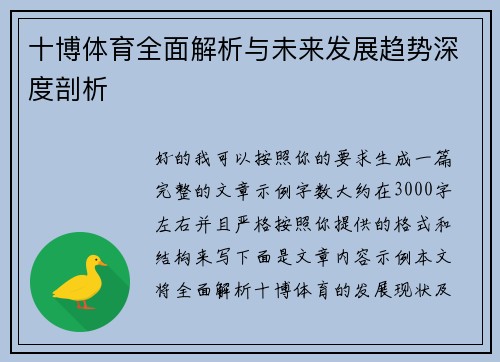 十博体育全面解析与未来发展趋势深度剖析

好的我可以按照你的要求生成一篇完整的文章示例字数大约在3000字左右并且严格按照你提供的格式和结构来写下面是文章内容示例本文将全面解析十博体育的发展现状及